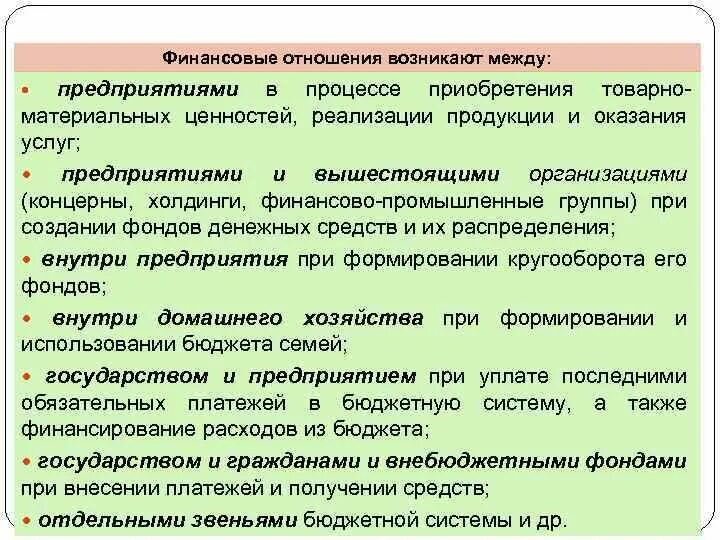 Финансовые отношения возникают между:

• предприятиями в процессе приобретения товарно-материальных ценностей, реализации продукции и оказания услуг;

• предприятиями и вышестоящими организациями (концерны, холдинги, финансово-промышленные группы) при создании фондов денежных средств и их распределения;

• внутри предприятия при формировании кругооборота его фондов;

• внутри домашнего хозяйства при формировании и использовании бюджета семей;

• государством и предприятием при уплате последними обязательных платежей в бюджетную систему, а также финансирование расходов из бюджета;

• государством и гражданами и внебюджетными фондами при внесении платежей и получении средств;

• отдельными звеньями бюджетной системы и др.